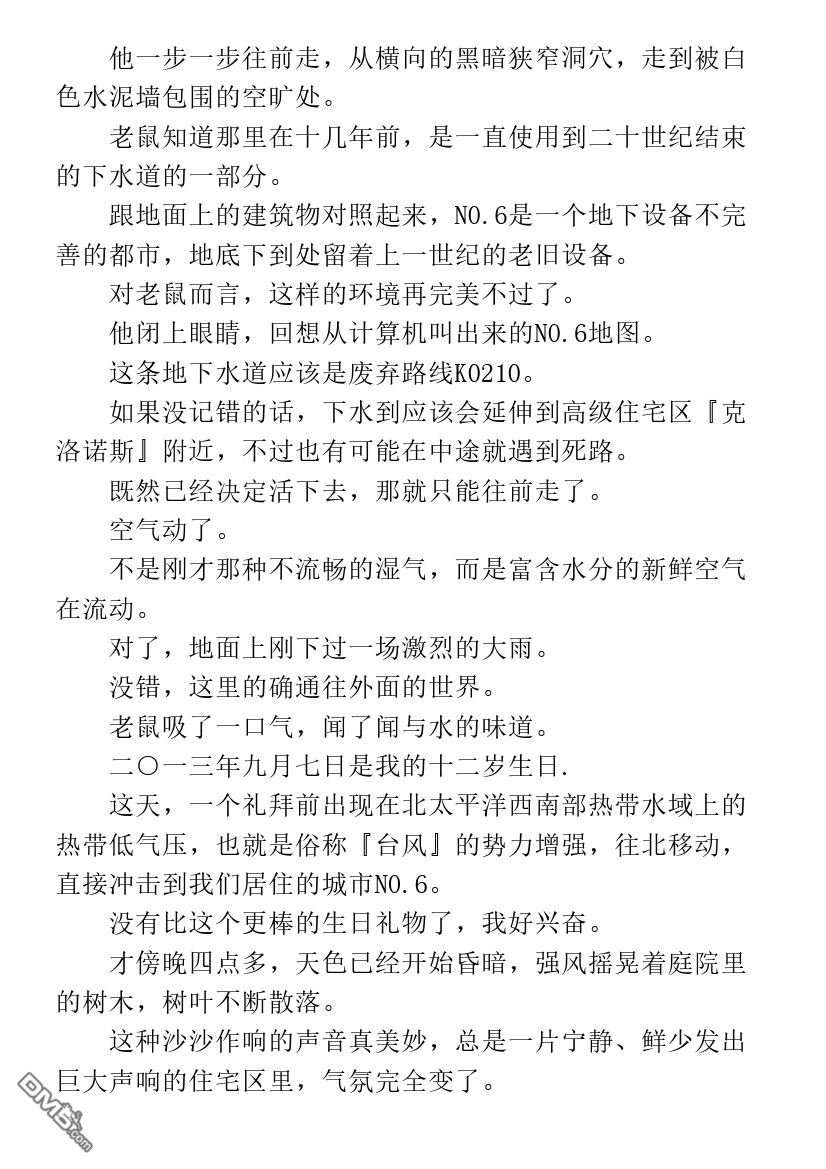 他一步一步往前走，从横向的黑暗狭窄洞穴，走到被白色水泥墙包围的空旷处。

老鼠知道那里在十几年前，是一直使用到二十世纪结束的下水道的一部分。

跟地面上的建筑物对照起来，NO.6是一个地下设备不完善的都市，地底下到处留着上一世纪的老旧设备。

对老鼠而言，这样的环境再完美不过了。

他闭上眼睛，回想从计算机叫出来的NO.6地图。

这条地下水道应该是废弃路线K0210。

如果没记错的话，下水到应该会延伸到高级住宅区『克洛诺斯』附近，不过也有可能在中途就遇到死路。

既然已经决定活下去，那就只能往前走了。

空气动了。

不是刚才那种不流畅的湿气，而是富含水分的新鲜空气在流动。

对了，地面上刚下过一场激烈的大雨。

没错，这里的确通往外面的世界。

老鼠吸了一口气，闻了闻与水的味道。

二〇一三年九月七日是我的十二岁生日.

这天，一个礼拜前出现在北太平洋西南部热带水域上的热带低气压，也就是俗称『台风』的势力增强，往北移动，直接冲击到我们居住的城市NO.6。

没有比这个更棒的生日礼物了，我好兴奋。

才傍晚四点多，天色已经开始昏暗，强风摇晃着庭院里的树木，树叶不断散落。

这种沙沙作响的声音真美妙，总是一片宁静、鲜少发出巨大声响的住宅区里，气氛完全变了。

DM5.com